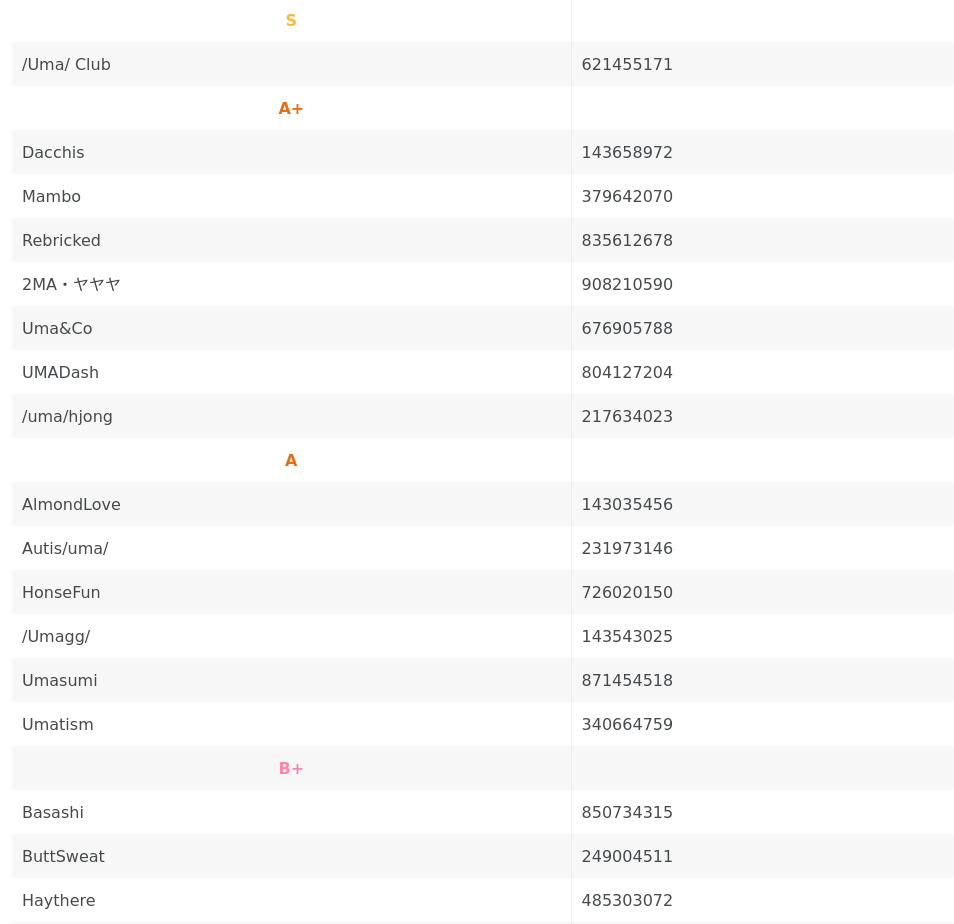 | S | |
|---|---|
| /Uma/ Club | 621455171 |
| A+ | |
| Dacchis | 143658972 |
| Mambo | 379642070 |
| Rebricked | 835612678 |
| 2MA・ヤヤヤ | 908210590 |
| Uma&Co | 676905788 |
| UMADash | 804127204 |
| /uma/hjong | 217634023 |
| A | |
| AlmondLove | 143035456 |
| Autis/uma/ | 231973146 |
| HonseFun | 726020150 |
| /Umagg/ | 143543025 |
| Umasumi | 871454518 |
| Umatism | 340664759 |
| B+ | |
| Basashi | 850734315 |
| ButtSweat | 249004511 |
| Haythere | 485303072 |